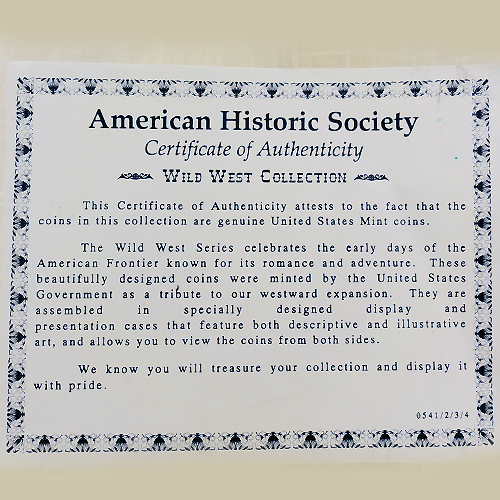 American Historic Society

Certificate of Authenticity

WILD WEST COLLECTION

This Certificate of Authenticity attests to the fact that the coins in this collection are genuine United States Mint coins.

The Wild West Series celebrates the early days of the American Frontier known for its romance and adventure. These beautifully designed coins were minted by the United States Government as a tribute to our westward expansion. They are assembled in specially designed display and presentation cases that feature both descriptive and illustrative art, and allows you to view the coins from both sides.

We know you will treasure your collection and display it with pride.

0541/2/3/4